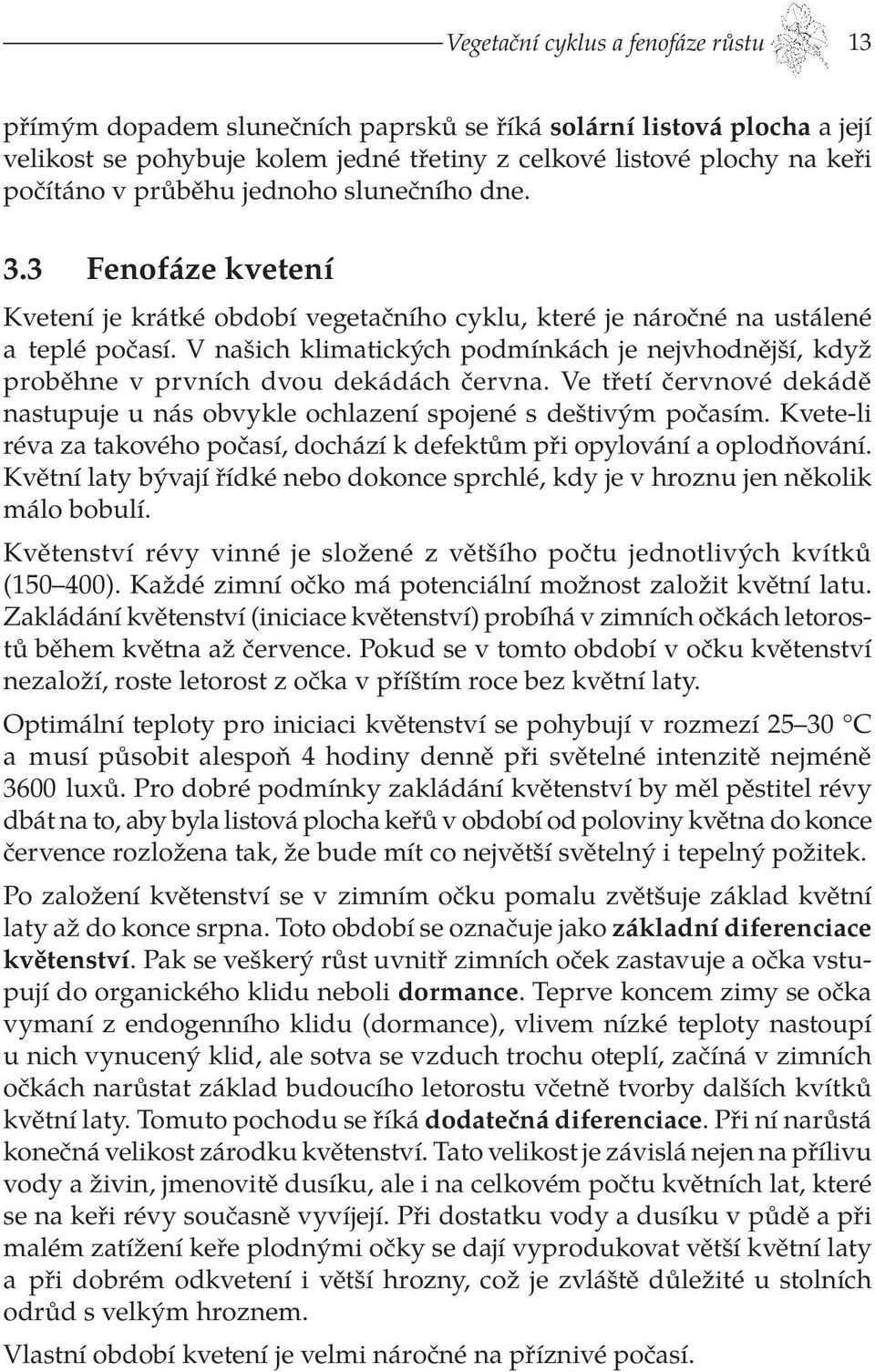 Vegetační cyklus a fenofáze růstu 13

přímým dopadem slunečních paprsků se říká solární listová plocha a její velikost se pohybuje kolem jedné třetiny z celkové listové plochy na keři počítáno v průběhu jednoho slunečního dne.

3.3 Fenofáze kvetení

Kvetení je krátké období vegetačního cyklu, které je náročné na ustálené a teplé počasí. V našich klimatických podmínkách je nejvhodnější, když proběhne v prvních dvou dekádách června. Ve třetí červnové dekádě nastupuje u nás obvykle ochlazení spojené s deštivým počasím. Kvete-li réva za takového počasí, dochází k defektům při opylování a oplodňování. Květní laty bývají řídké nebo dokonce sprchlé, kdy je v hroznu jen několik málo bobulí.

Květenství révy vinné je složené z většího počtu jednotlivých kvítků (150–400). Každé zimní očko má potenciální možnost založit květní latu. Zakládání květenství (iniciace květenství) probíhá v zimních očkách letorostů během května až července. Pokud se v tomto období v očku květenství nezaloží, roste letorost z očka v příštím roce bez květní laty.

Optimální teploty pro iniciaci květenství se pohybují v rozmezí 25–30 °C a musí působit alespoň 4 hodiny denně při světelné intenzitě nejméně 3600 luxů. Pro dobré podmínky zakládání květenství by měl pěstitel révy dbát na to, aby byla listová plocha keřů v období od poloviny května do konce července rozložena tak, že bude mít co největší světelný i tepelný požitek.

Po založení květenství se v zimním očku pomalu zvětšuje základ květní laty až do konce srpna. Toto období se označuje jako základní diferenciace květenství. Pak se veškerý růst uvnitř zimních oček zastavuje a očka vstupují do organického klidu neboli dormance. Teprve koncem zimy se očka vymaní z endogenního klidu (dormance), vlivem nízké teploty nastoupí u nich vynucený klid, ale sotva se vzduch trochu oteplí, začíná v zimních očkách narůstat základ budoucího letorostu včetně tvorby dalších kvítků květní laty. Tomuto pochodu se říká dodatečná diferenciace. Při ní narůstá konečná velikost zárodku květenství. Tato velikost je závislá nejen na přílivu vody a živin, jmenovitě dusíku, ale i na celkovém počtu květních lat, které se na keři révy současně vyvíjejí. Při dostatku vody a dusíku v půdě a při malém zatížení keře plodnými očky se dají vyprodukovat větší květní laty a při dobrém odkvetení i větší hrozny, což je zvláště důležité u stolních odrůd s velkým hroznem.

Vlastní období kvetení je velmi náročné na příznivé počasí.